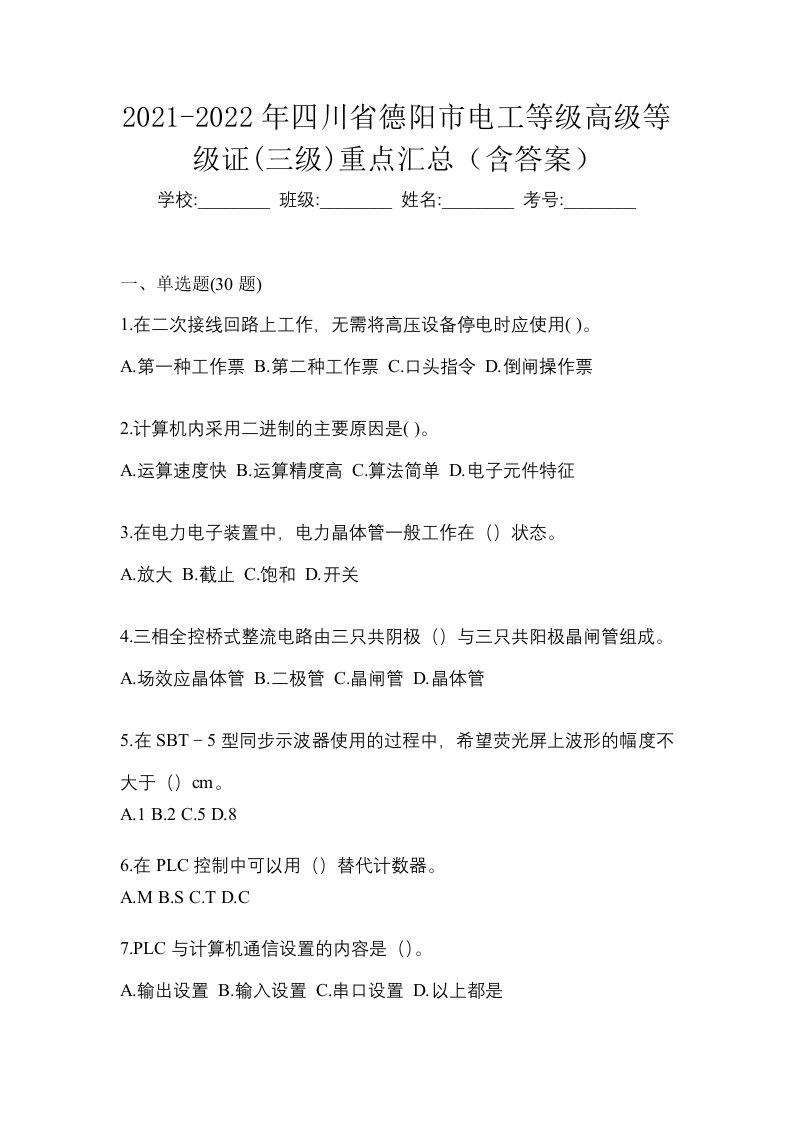 2021-2022 年四川省德阳市电工等级高级等级证(三级)重点汇总（含答案）

学校:________ 班级:________ 姓名:________ 考号:________

一、单选题(30 题)

1.在二次接线回路上工作，无需将高压设备停电时应使用( )。

A.第一种工作票 B.第二种工作票 C.口头指令 D.倒闸操作票

2.计算机内采用二进制的主要原因是( )。

A.运算速度快 B.运算精度高 C.算法简单 D.电子元件特征

3.在电力电子装置中，电力晶体管一般工作在（）状态。

A.放大 B.截止 C.饱和 D.开关

4.三相全控桥式整流电路由三只共阴极（）与三只共阳极晶闸管组成。

A.场效应晶体管 B.二极管 C.晶闸管 D.晶体管

5.在 SBT－5 型同步示波器使用的过程中，希望荧光屏上波形的幅度不大于（）cm。

A.1 B.2 C.5 D.8

6.在 PLC 控制中可以用（）替代计数器。

A.M B.S C.T D.C

7.PLC 与计算机通信设置的内容是（）。

A.输出设置 B.输入设置 C.串口设置 D.以上都是